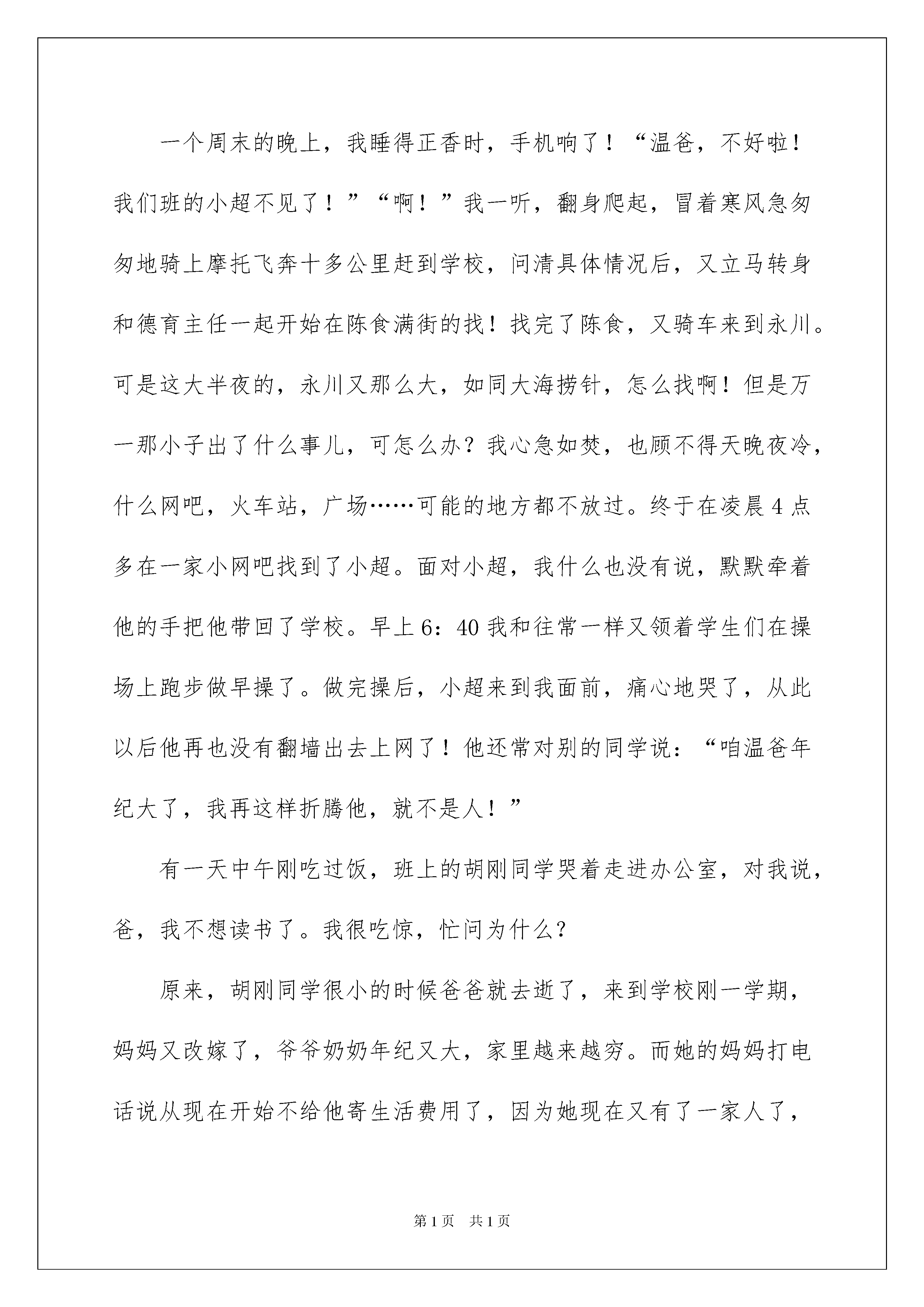 一个周末的晚上，我睡得正香时，手机响了！“温爸，不好啦！我们班的小超不见了！”“啊！”我一听，翻身爬起，冒着寒风急匆匆地骑上摩托飞奔十多公里赶到学校，问清具体情况后，又立马转身和德育主任一起开始在陈食满街的找！找完了陈食，又骑车来到永川。可是这大半夜的，永川又那么大，如同大海捞针，怎么找啊！但是万一那小子出了什么事儿，可怎么办？我心急如焚，也顾不得天晚夜冷，什么网吧，火车站，广场……可能的地方都不放过。终于在凌晨4点多在一家小网吧找到了小超。面对小超，我什么也没有说，默默牵着他的手把他带回了学校。早上6：40我和往常一样又领着学生们在操场上跑步做早操了。做完操后，小超来到我面前，痛心地哭了，从此以后他再也没有翻墙出去上网了！他还常对别的同学说：“咱温爸年纪大了，我再这样折腾他，就不是人！”

有一天中午刚吃过饭，班上的胡刚同学哭着走进办公室，对我说，爸，我不想读书了。我很吃惊，忙问为什么？

原来，胡刚同学很小的时候爸爸就去逝了，来到学校刚一学期，妈妈又改嫁了，爷爷奶奶年纪又大，家里越来越穷。而她的妈妈打电话说从现在开始不给他寄生活费用了，因为她现在又有了一家人了，

第1页 共1页